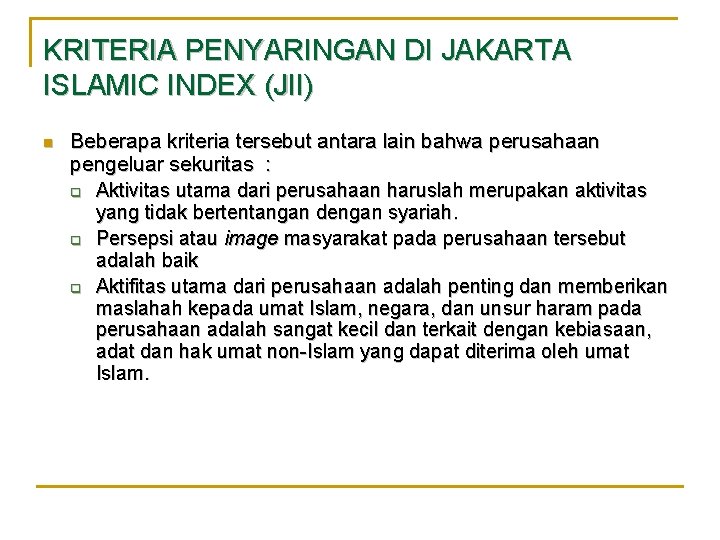 KRITERIA PENYARINGAN DI JAKARTA ISLAMIC INDEX (JII)

Beberapa kriteria tersebut antara lain bahwa perusahaan pengeluar sekuritas :

Aktivitas utama dari perusahaan haruslah merupakan aktivitas yang tidak bertentangan dengan syariah.

Persepsi atau image masyarakat pada perusahaan tersebut adalah baik

Aktifitas utama dari perusahaan adalah penting dan memberikan maslahah kepada umat Islam, negara, dan unsur haram pada perusahaan adalah sangat kecil dan terkait dengan kebiasaan, adat dan hak umat non-Islam yang dapat diterima oleh umat Islam.